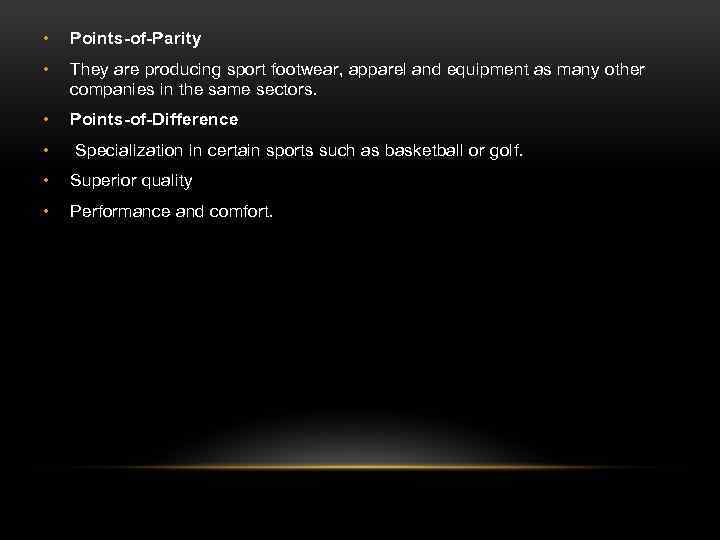 • Points-of-Parity

• They are producing sport footwear, apparel and equipment as many other companies in the same sectors.

• Points-of-Difference

• Specialization in certain sports such as basketball or golf.

• Superior quality

• Performance and comfort.